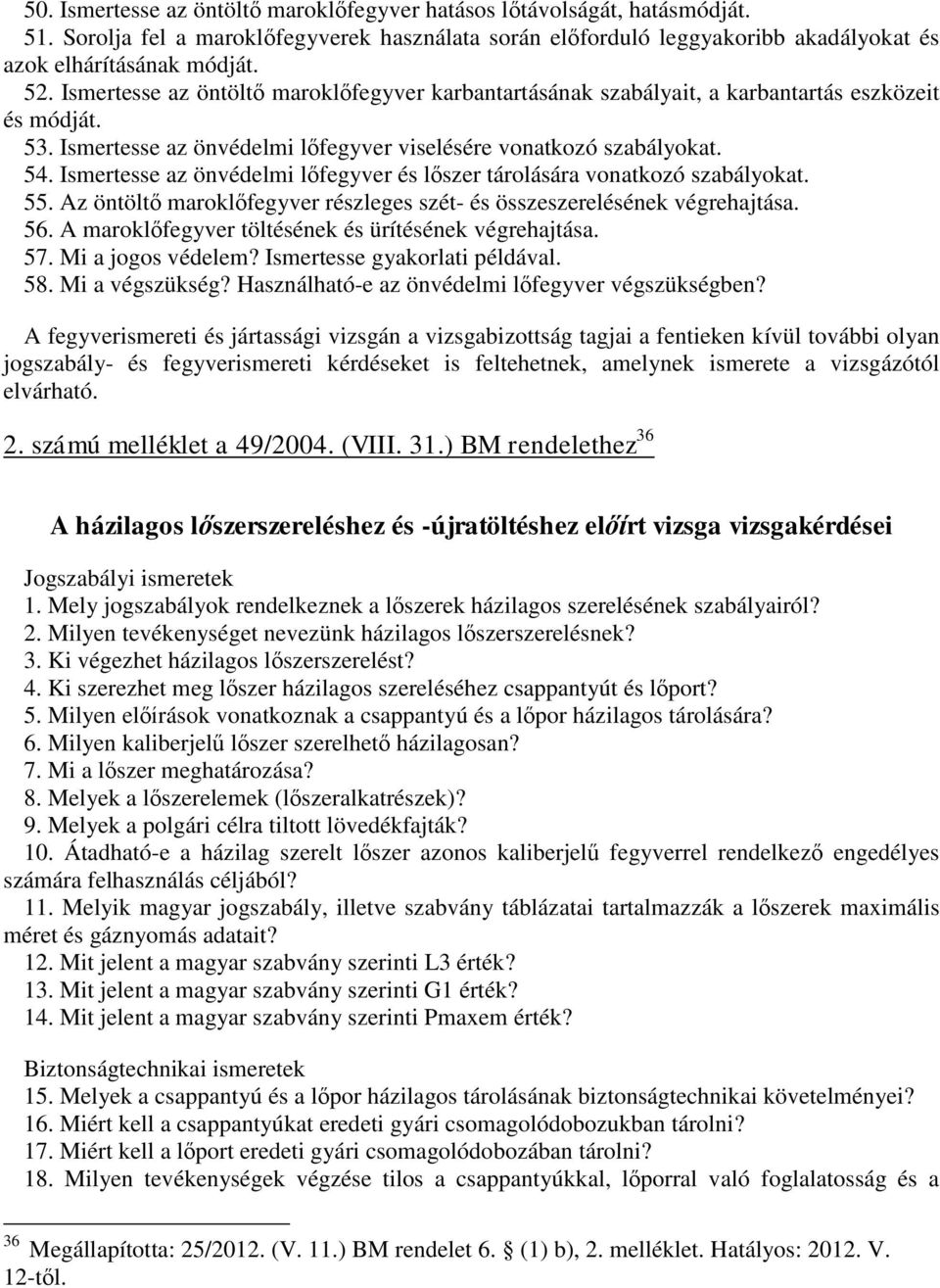 50. Ismertesse az öntöltő maroklőfegyver hatásos lőtávolságát, hatásmódját.
51. Sorolja fel a maroklőfegyverek használata során előforduló leggyakoribb akadályokat és azok elhárításának módját.
52. Ismertesse az öntöltő maroklőfegyver karbantartásának szabályait, a karbantartás eszközeit és módját.
53. Ismertesse az önvédelmi lőfegyver viselésére vonatkozó szabályokat.
54. Ismertesse az önvédelmi lőfegyver és lőszer tárolására vonatkozó szabályokat.
55. Az öntöltő maroklőfegyver részleges szét- és összeszerelésének végrehajtása.
56. A maroklőfegyver töltésének és ürítésének végrehajtása.
57. Mi a jogos védelem? Ismertesse gyakorlati példával.
58. Mi a végszükség? Használható-e az önvédelmi lőfegyver végszükségben?

A fegyverismereti és jártassági vizsgán a vizsgabizottság tagjai a fentieken kívül további olyan jogszabály- és fegyverismereti kérdéseket is feltehetnek, amelynek ismerete a vizsgázótól elvárható.

2. számú melléklet a 49/2004. (VIII. 31.) BM rendelethez$^{36}$

A házilagos lőszerszereléshez és -újratöltéshez előírt vizsga vizsgakérdései

Jogszabályi ismeretek
1. Mely jogszabályok rendelkeznek a lőszerek házilagos szerelésének szabályairól?
2. Milyen tevékenységet nevezünk házilagos lőszerszerelésnek?
3. Ki végezhet házilagos lőszerszerelést?
4. Ki szerezhet meg lőszer házilagos szereléséhez csappantyút és lőport?
5. Milyen előírások vonatkoznak a csappantyú és a lőpor házilagos tárolására?
6. Milyen kaliberjelű lőszer szerelhető házilagosan?
7. Mi a lőszer meghatározása?
8. Melyek a lőszerelemek (lőszeralkatrészek)?
9. Melyek a polgári célra tiltott lövedékfajták?
10. Átadható-e a házilag szerelt lőszer azonos kaliberjelű fegyverrel rendelkező engedélyes számára felhasználás céljából?
11. Melyik magyar jogszabály, illetve szabvány táblázatai tartalmazzák a lőszerek maximális méret és gáznyomás adatait?
12. Mit jelent a magyar szabvány szerinti L3 érték?
13. Mit jelent a magyar szabvány szerinti G1 érték?
14. Mit jelent a magyar szabvány szerinti Pmaxem érték?

Biztonságtechnikai ismeretek
15. Melyek a csappantyú és a lőpor házilagos tárolásának biztonságtechnikai követelményei?
16. Miért kell a csappantyúkat eredeti gyári csomagolódobozukban tárolni?
17. Miért kell a lőport eredeti gyári csomagolódobozában tárolni?
18. Milyen tevékenységek végzése tilos a csappantyúkkal, lőporral való foglalatosság és a

$^{36}$ Megállapította: 25/2012. (V. 11.) BM rendelet 6. § (1) b), 2. melléklet. Hatályos: 2012. V. 12-től.